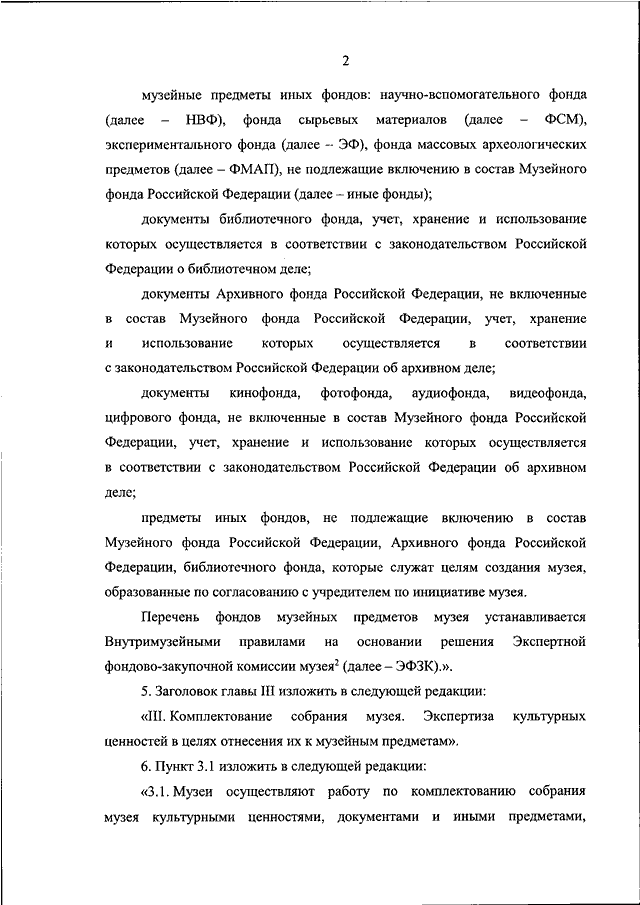 2

музейные предметы иных фондов: научно-вспомогательного фонда (далее – НВФ), фонда сырьевых материалов (далее – ФСМ), экспериментального фонда (далее – ЭФ), фонда массовых археологических предметов (далее – ФМАП), не подлежащие включению в состав Музейного фонда Российской Федерации (далее – иные фонды);

документы библиотечного фонда, учет, хранение и использование которых осуществляется в соответствии с законодательством Российской Федерации о библиотечном деле;

документы Архивного фонда Российской Федерации, не включенные в состав Музейного фонда Российской Федерации, учет, хранение и использование которых осуществляется в соответствии с законодательством Российской Федерации об архивном деле;

документы кинофонда, фотофонда, аудиофонда, видеофонда, цифрового фонда, не включенные в состав Музейного фонда Российской Федерации, учет, хранение и использование которых осуществляется в соответствии с законодательством Российской Федерации об архивном деле;

предметы иных фондов, не подлежащие включению в состав Музейного фонда Российской Федерации, Архивного фонда Российской Федерации, библиотечного фонда, которые служат целям создания музея, образованные по согласованию с учредителем по инициативе музея.

Перечень фондов музейных предметов музея устанавливается Внутримузейными правилами на основании решения Экспертной фондово-закупочной комиссии музея$^2$ (далее – ЭФЗК).».

5. Заголовок главы III изложить в следующей редакции:

«III. Комплектование собрания музея. Экспертиза культурных ценностей в целях отнесения их к музейным предметам».

6. Пункт 3.1 изложить в следующей редакции:

«3.1. Музеи осуществляют работу по комплектованию собрания музея культурными ценностями, документами и иными предметами,